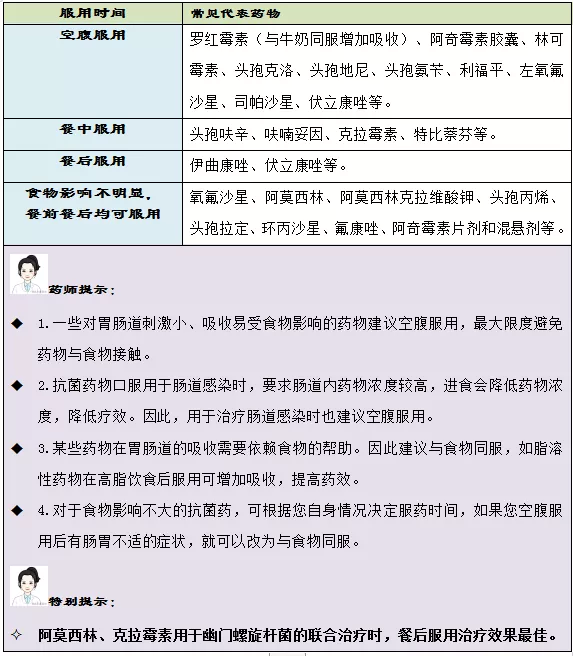 | 服用时间 | 常见代表药物 |
|---|---|
| 空腹服用 | 罗红霉素（与牛奶同服增加吸收）、阿奇霉素胶囊、林可霉素、头孢克洛、头孢地尼、头孢氨苄、利福平、左氧氟沙星、司帕沙星、伏立康唑等。 |
| 餐中服用 | 头孢呋辛、呋喃妥因、克拉霉素、特比萘芬等。 |
| 餐后服用 | 伊曲康唑、伏立康唑等。 |
| 食物影响不明显，餐前餐后均可服用 | 氧氟沙星、阿莫西林、阿莫西林克拉维酸钾、头孢丙烯、头孢拉定、环丙沙星、氟康唑、阿奇霉素片剂和混悬剂等。 |

药师提示：

◆ 1.一些对胃肠道刺激小、吸收易受食物影响的药物建议空腹服用，最大限度避免药物与食物接触。

◆ 2.抗菌药物口服用于肠道感染时，要求肠道内药物浓度较高，进食会降低药物浓度，降低疗效。因此，用于治疗肠道感染时也建议空腹服用。

◆ 3.某些药物在胃肠道的吸收需要依赖食物的帮助。因此建议与食物同服，如脂溶性药物在高脂饮食后服用可增加吸收，提高药效。

◆ 4.对于食物影响不大的抗菌药，可根据您自身情况决定服药时间，如果您空腹服用后有肠胃不适的症状，就可以改为与食物同服。

特别提示：

✧ 阿莫西林、克拉霉素用于幽门螺旋杆菌的联合治疗时，餐后服用治疗效果最佳。